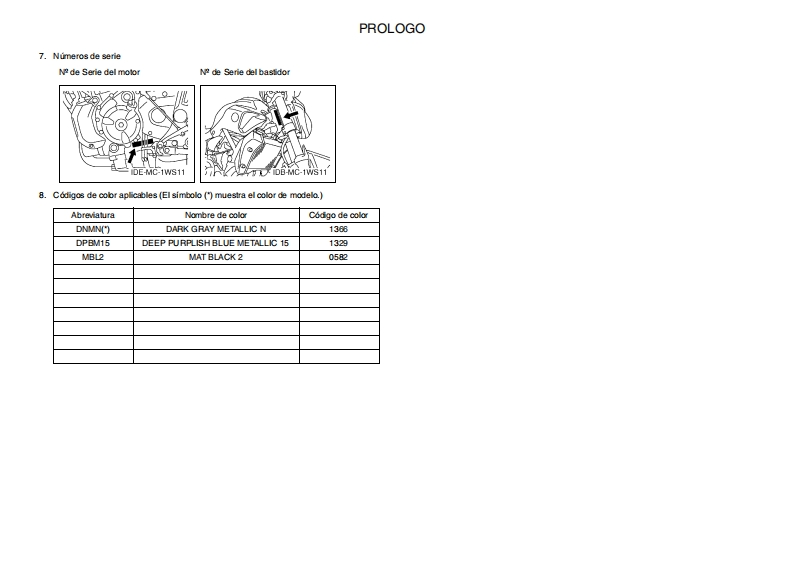 PROLOGO

7. Números de serie

Nº de Serie del motor

IDE-MC-1WS11

Nº de Serie del bastidor

IDB-MC-1WS11

8. Códigos de color aplicables (El símbolo (*) muestra el color de modelo.)

| Abreviatura | Nombre de color | Código de color |
|---|---|---|
| DNMN(*) | DARK GRAY METALLIC N | 1366 |
| DPBM15 | DEEP PURPLISH BLUE METALLIC 15 | 1329 |
| MBL2 | MAT BLACK 2 | 0582 |
| | | |
| | | |
| | | |
| | | |
| | | |
| | | |
| | | |